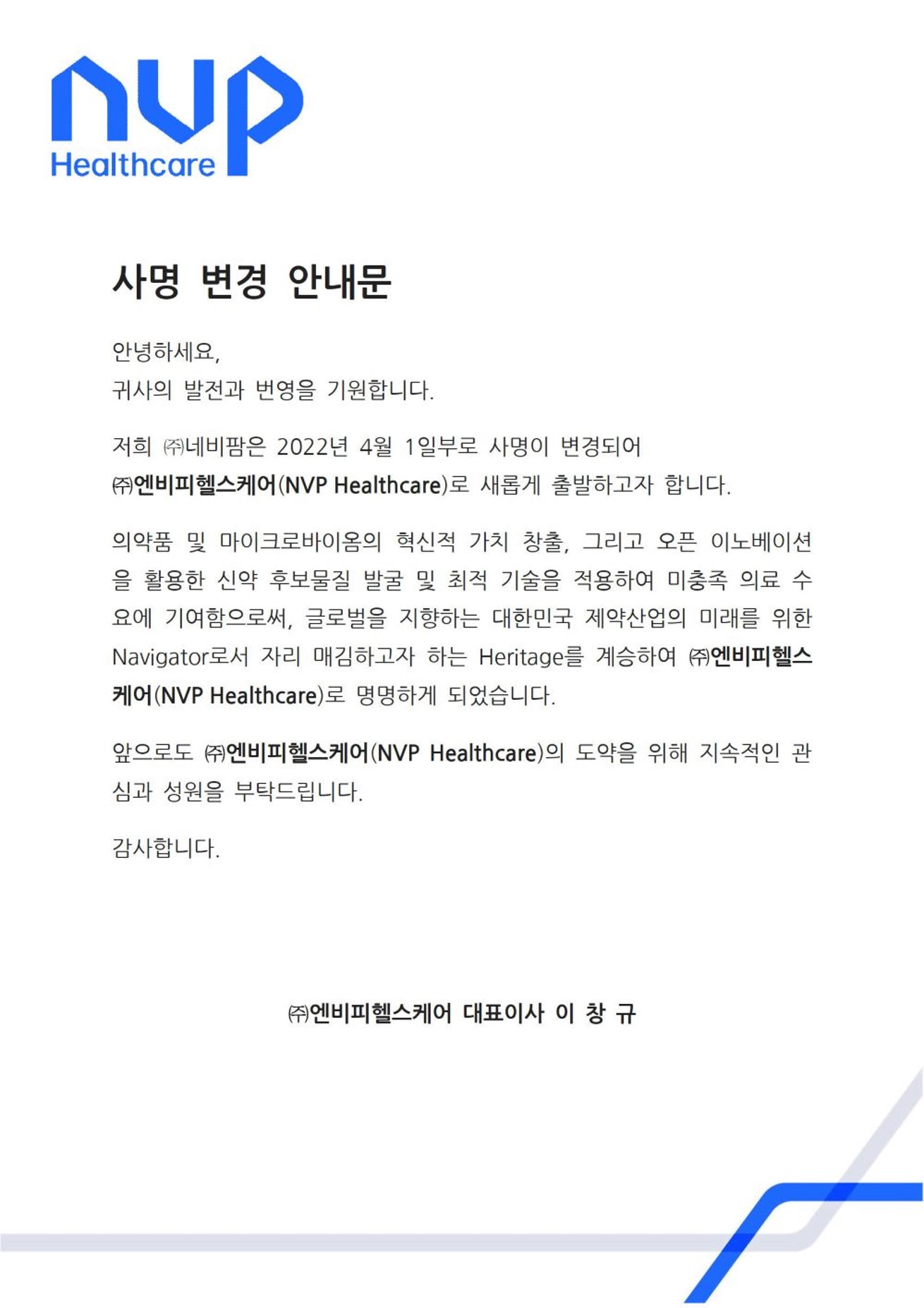 nvp
Healthcare

사명 변경 안내문

안녕하세요,
귀사의 발전과 번영을 기원합니다.

저희 ㈜네비팜은 2022년 4월 1일부로 사명이 변경되어 ㈜엔비피헬스케어(NVP Healthcare)로 새롭게 출발하고자 합니다.

의약품 및 마이크로바이옴의 혁신적 가치 창출, 그리고 오픈 이노베이션을 활용한 신약 후보물질 발굴 및 최적 기술을 적용하여 미충족 의료 수요에 기여함으로써, 글로벌을 지향하는 대한민국 제약산업의 미래를 위한 Navigator로서 자리 매김하고자 하는 Heritage를 계승하여 ㈜엔비피헬스케어(NVP Healthcare)로 명명하게 되었습니다.

앞으로도 ㈜엔비피헬스케어(NVP Healthcare)의 도약을 위해 지속적인 관심과 성원을 부탁드립니다.

감사합니다.

㈜엔비피헬스케어 대표이사 이 창 규